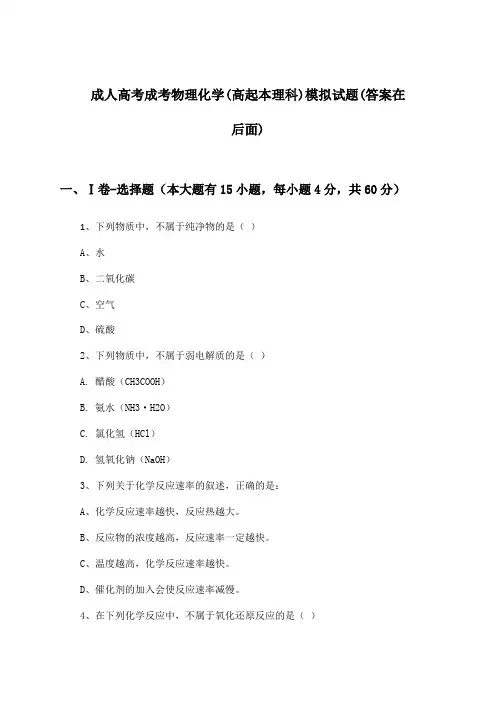 成人高考成考物理化学(高起本理科)模拟试题(答案在后面)

一、Ⅰ卷-选择题（本大题有15小题，每小题4分，共60分）

1、下列物质中，不属于纯净物的是（ ）

A、水

B、二氧化碳

C、空气

D、硫酸

2、下列物质中，不属于弱电解质的是（ ）

A. 醋酸（CH3COOH）

B. 氨水（NH3·H2O）

C. 氯化氢（HCl）

D. 氢氧化钠（NaOH）

3、下列关于化学反应速率的叙述，正确的是：

A、化学反应速率越快，反应热越大。

B、反应物的浓度越高，反应速率一定越快。

C、温度越高，化学反应速率越快。

D、催化剂的加入会使反应速率减慢。

4、在下列化学反应中，不属于氧化还原反应的是（ ）